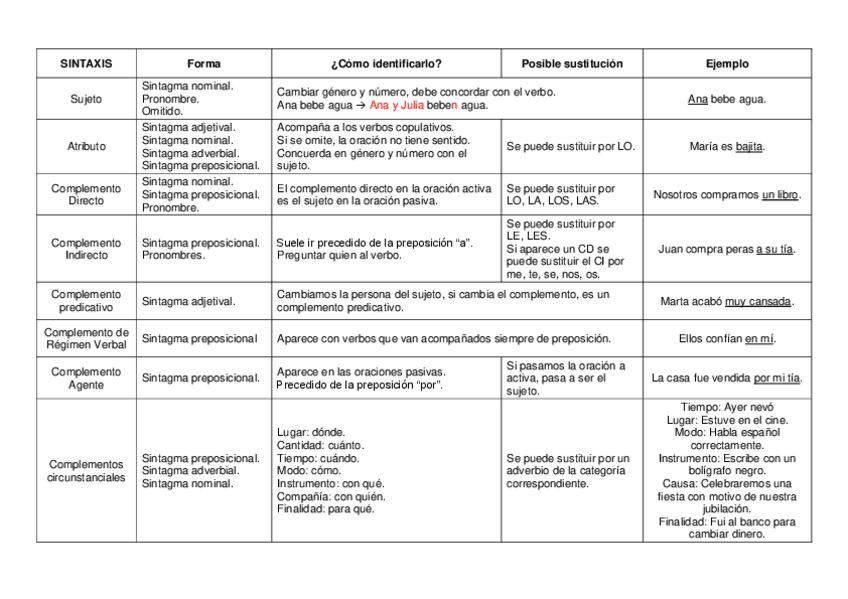 | SINTAXIS | Forma | ¿Cómo identificarlo? | Posible sustitución | Ejemplo |
|---|---|---|---|---|
| Sujeto | Sintagma nominal. Pronombre. Omitido. | Cambiar género y número, debe concordar con el verbo. Ana bebe agua → Ana y Julia beben agua. | | Ana bebe agua. |
| Atributo | Sintagma adjetival. Sintagma nominal. Sintagma adverbial. Sintagma preposicional. | Acompaña a los verbos copulativos. Si se omite, la oración no tiene sentido. Concuerda en género y número con el sujeto. | Se puede sustituir por LO. | María es bajita. |
| Complemento Directo | Sintagma nominal. Sintagma preposicional. Pronombre. | El complemento directo en la oración activa es el sujeto en la oración pasiva. | Se puede sustituir por LO, LA, LOS, LAS. | Nosotros compramos un libro. |
| Complemento Indirecto | Sintagma preposicional. Pronombres. | Suele ir precedido de la preposición "a". Preguntar quien al verbo. | Se puede sustituir por LE, LES. Si aparece un CD se puede sustituir el CI por me, te, se, nos, os. | Juan compra peras a su tía. |
| Complemento predicativo | Sintagma adjetival. | Cambiamos la persona del sujeto, si cambia el complemento, es un complemento predicativo. | | Marta acabó muy cansada. |
| Complemento de Régimen Verbal | Sintagma preposicional | Aparece con verbos que van acompañados siempre de preposición. | | Ellos confían en mí. |
| Complemento Agente | Sintagma preposicional. | Aparece en las oraciones pasivas. Precedido de la preposición "por". | Si pasamos la oración a activa, pasa a ser el sujeto. | La casa fue vendida por mi tía. |
| Complementos circunstanciales | Sintagma preposicional. Sintagma adverbial. Sintagma nominal. | Lugar: dónde. Cantidad: cuánto. Tiempo: cuándo. Modo: cómo. Instrumento: con qué. Compañía: con quién. Finalidad: para qué. | Se puede sustituir por un adverbio de la categoría correspondiente. | Tiempo: Ayer nevó Lugar: Estuve en el cine. Modo: Habla español correctamente. Instrumento: Escribe con un bolígrafo negro. Causa: Celebraremos una fiesta con motivo de nuestra jubilación. Finalidad: Fui al banco para cambiar dinero. |